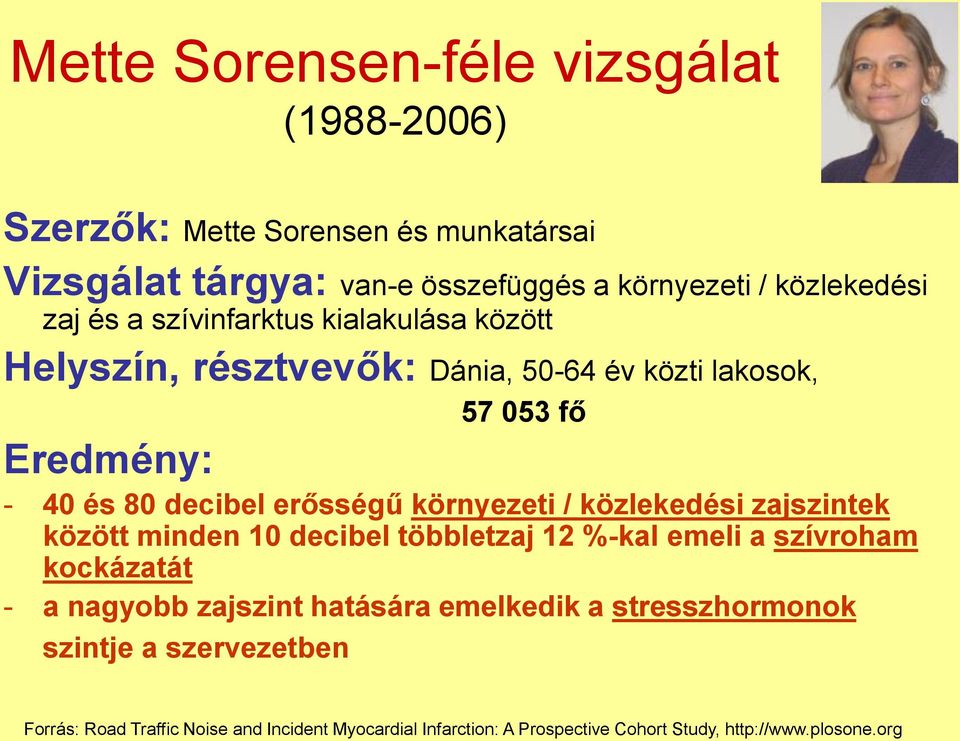 Mette Sorensen-féle vizsgálat
(1988-2006)

Szerzők: Mette Sorensen és munkatársai

Vizsgálat tárgya: van-e összefüggés a környezeti / közlekedési zaj és a szívinfarktus kialakulása között

Helyszín, résztvevők: Dánia, 50-64 év közti lakosok, 57 053 fő

Eredmény:

- 40 és 80 decibel erősségű környezeti / közlekedési zajszintek között minden 10 decibel többletzaj 12 %-kal emeli a szívroham kockázatát

- a nagyobb zajszint hatására emelkedik a stresszhormonok szintje a szervezetben

Forrás: Road Traffic Noise and Incident Myocardial Infarction: A Prospective Cohort Study, http://www.plosone.org